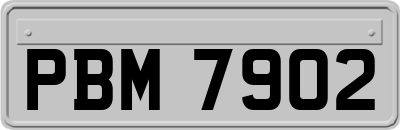 PBM 7902